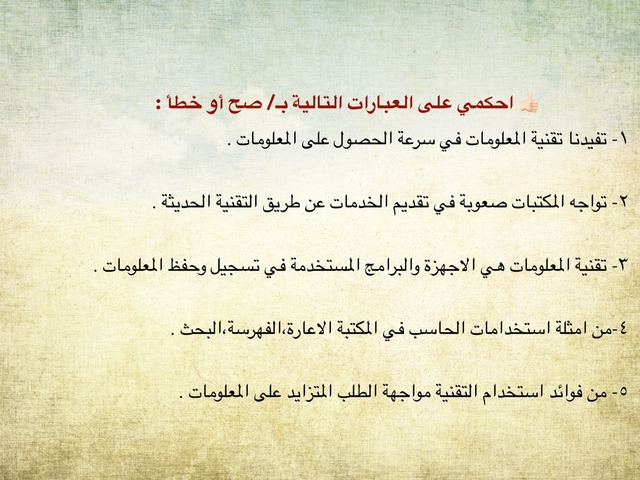 احكمي على العبارات التالية بـ/ صح أو خطأ :

١- تفيدنا تقنية المعلومات في سرعة الحصول على المعلومات .

٢- تواجه المكتبات صعوبة في تقديم الخدمات عن طريق التقنية الحديثة .

٣- تقنية المعلومات هي الاجهزة والبرامج المستخدمة في تسجيل وحفظ المعلومات .

٤-من امثلة استخدامات الحاسب في المكتبة الاعارة،الفهرسة،البحث .

٥- من فوائد استخدام التقنية مواجهة الطلب المتزايد على المعلومات .